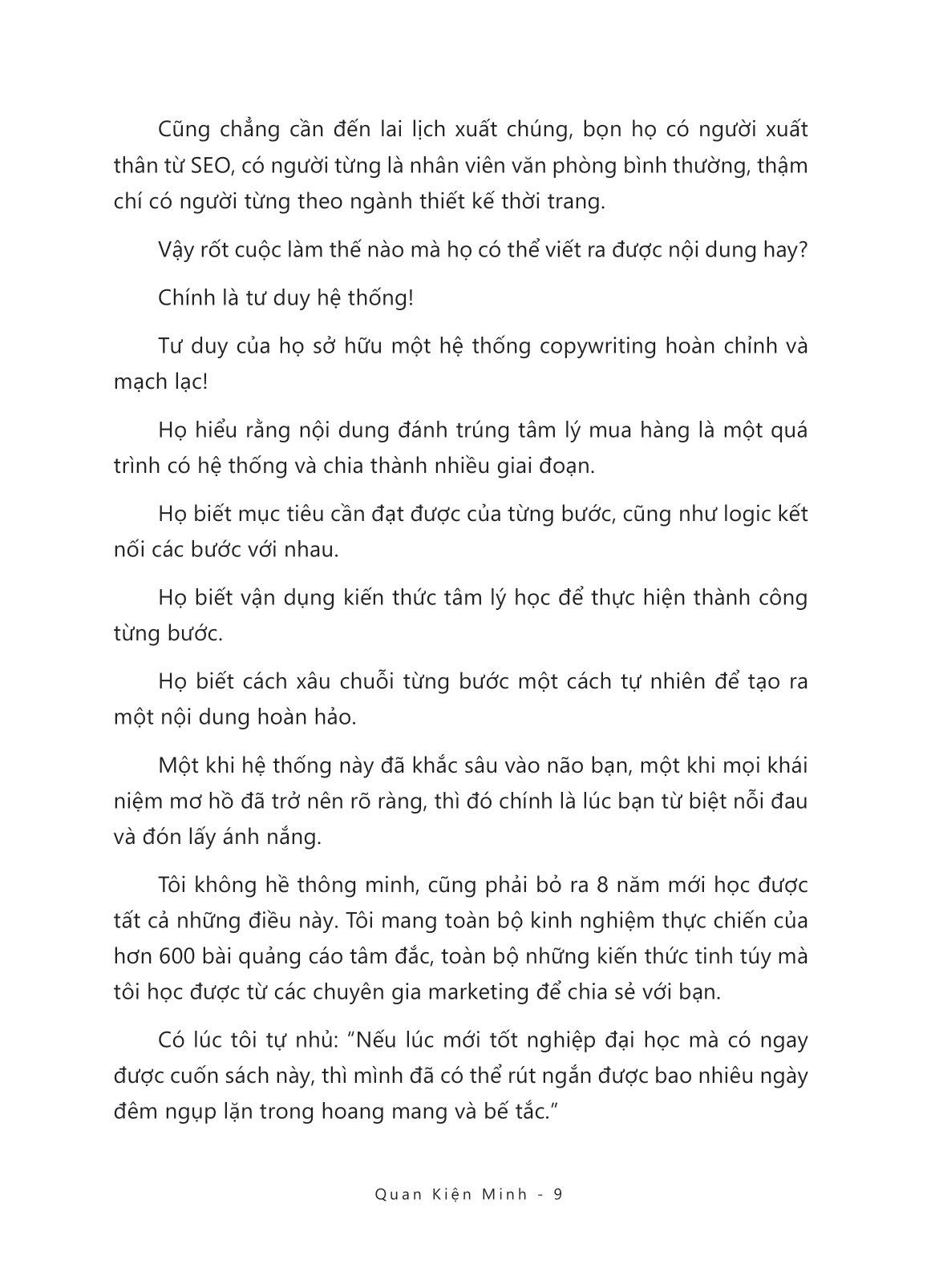 Cũng chẳng cần đến lai lịch xuất chúng, bọn họ có người xuất thân từ SEO, có người từng là nhân viên văn phòng bình thường, thậm chí có người từng theo ngành thiết kế thời trang.

Vậy rốt cuộc làm thế nào mà họ có thể viết ra được nội dung hay?

Chính là tư duy hệ thống!

Tư duy của họ sở hữu một hệ thống copywriting hoàn chỉnh và mạch lạc!

Họ hiểu rằng nội dung đánh trúng tâm lý mua hàng là một quá trình có hệ thống và chia thành nhiều giai đoạn.

Họ biết mục tiêu cần đạt được của từng bước, cũng như logic kết nối các bước với nhau.

Họ biết vận dụng kiến thức tâm lý học để thực hiện thành công từng bước.

Họ biết cách xâu chuỗi từng bước một cách tự nhiên để tạo ra một nội dung hoàn hảo.

Một khi hệ thống này đã khắc sâu vào não bạn, một khi mọi khái niệm mơ hồ đã trở nên rõ ràng, thì đó chính là lúc bạn từ biệt nỗi đau và đón lấy ánh nắng.

Tôi không hề thông minh, cũng phải bỏ ra 8 năm mới học được tất cả những điều này. Tôi mang toàn bộ kinh nghiệm thực chiến của hơn 600 bài quảng cáo tâm đắc, toàn bộ những kiến thức tinh túy mà tôi học được từ các chuyên gia marketing để chia sẻ với bạn.

Có lúc tôi tự nhủ: “Nếu lúc mới tốt nghiệp đại học mà có ngay được cuốn sách này, thì mình đã có thể rút ngắn được bao nhiêu ngày đêm ngụp lặn trong hoang mang và bế tắc.”

Quan Kiện Minh - 9